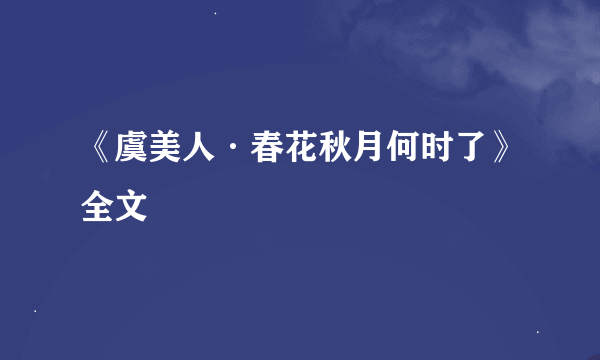 《虞美人·春花秋月何时了》全文